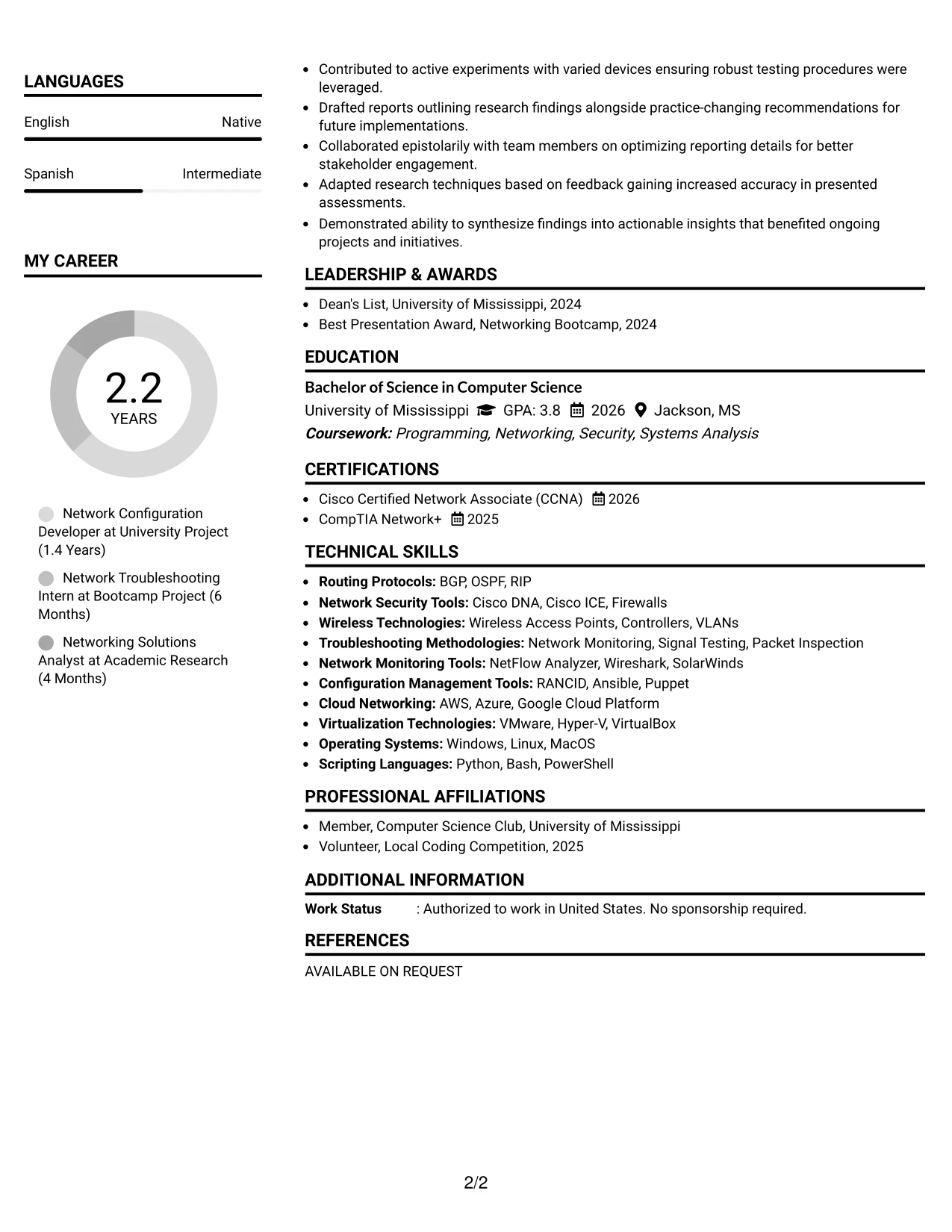 LANGUAGES

English
Native

Spanish
Intermediate

MY CAREER

2.2
YEARS

Network Configuration Developer at University Project (1.4 Years)

Network Troubleshooting Intern at Bootcamp Project (6 Months)

Networking Solutions Analyst at Academic Research (4 Months)

• Contributed to active experiments with varied devices ensuring robust testing procedures were leveraged.
• Drafted reports outlining research findings alongside practice-changing recommendations for future implementations.
• Collaborated epistolarily with team members on optimizing reporting details for better stakeholder engagement.
• Adapted research techniques based on feedback gaining increased accuracy in presented assessments.
• Demonstrated ability to synthesize findings into actionable insights that benefited ongoing projects and initiatives.

LEADERSHIP & AWARDS

• Dean's List, University of Mississippi, 2024
• Best Presentation Award, Networking Bootcamp, 2024

EDUCATION

Bachelor of Science in Computer Science
University of Mississippi GPA: 3.8 2026 Jackson, MS
Coursework: Programming, Networking, Security, Systems Analysis

CERTIFICATIONS

• Cisco Certified Network Associate (CCNA) 2026
• CompTIA Network+ 2025

TECHNICAL SKILLS

• Routing Protocols: BGP, OSPF, RIP
• Network Security Tools: Cisco DNA, Cisco ICE, Firewalls
• Wireless Technologies: Wireless Access Points, Controllers, VLANs
• Troubleshooting Methodologies: Network Monitoring, Signal Testing, Packet Inspection
• Network Monitoring Tools: NetFlow Analyzer, Wireshark, SolarWinds
• Configuration Management Tools: RANCID, Ansible, Puppet
• Cloud Networking: AWS, Azure, Google Cloud Platform
• Virtualization Technologies: VMware, Hyper-V, VirtualBox
• Operating Systems: Windows, Linux, MacOS
• Scripting Languages: Python, Bash, PowerShell

PROFESSIONAL AFFILIATIONS

• Member, Computer Science Club, University of Mississippi
• Volunteer, Local Coding Competition, 2025

ADDITIONAL INFORMATION

Work Status : Authorized to work in United States. No sponsorship required.

REFERENCES

AVAILABLE ON REQUEST

2/2